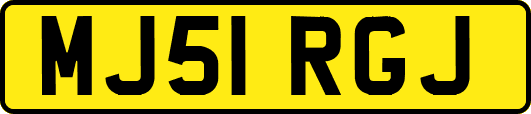 MJ51 RGJ